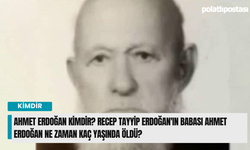 polatlıpostası

KİMDİR

AHMET ERDOĞAN KİMDİR? RECEP TAYYİP ERDOĞAN'IN BABASI AHMET ERDOĞAN NE ZAMAN KAÇ YAŞINDA ÖLDÜ?